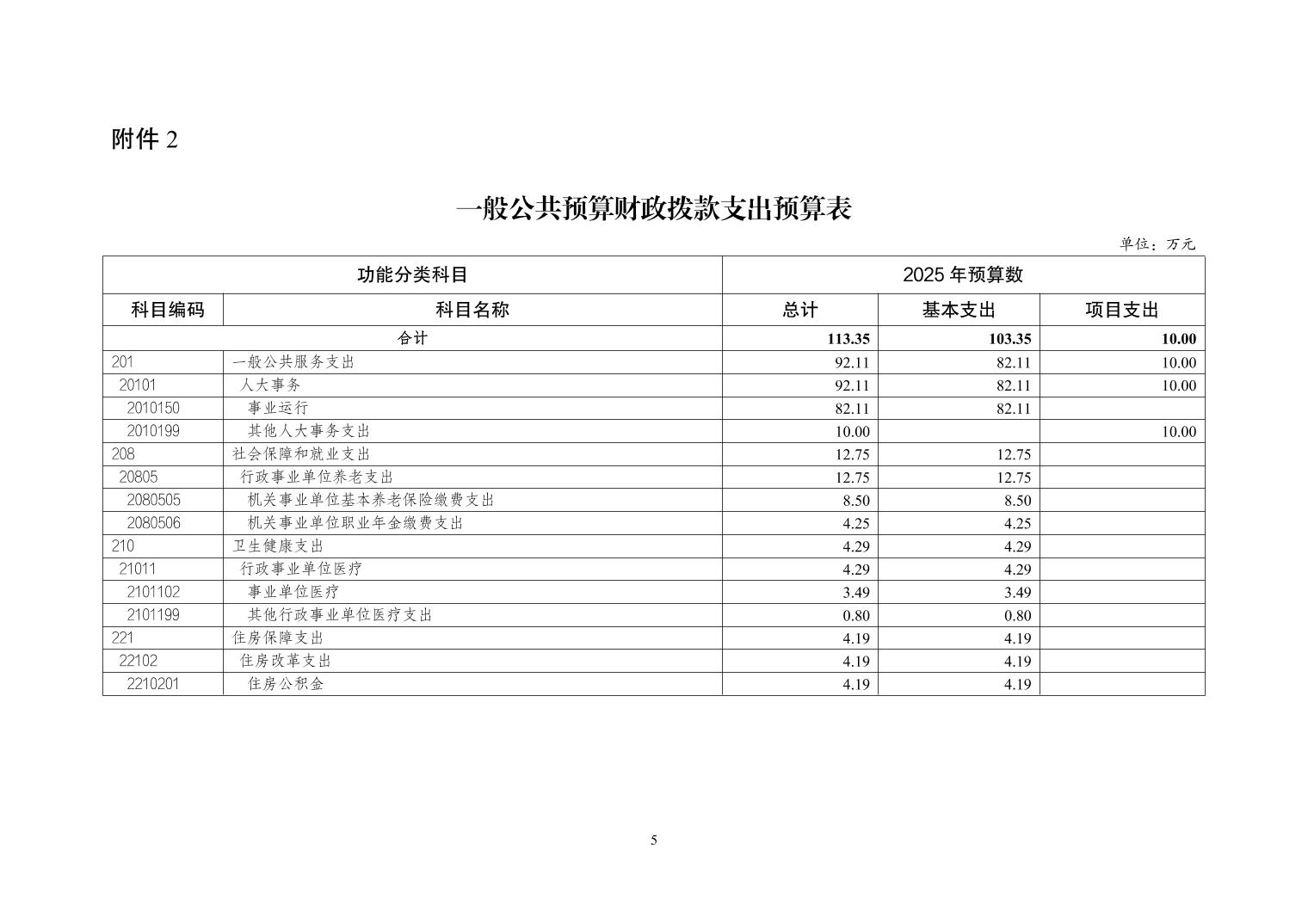 附件 2

一般公共预算财政拨款支出预算表

单位：万元

| 功能分类科目 | | 2025 年预算数 | | |
|---|---|---|---|---|
| 科目编码 | 科目名称 | 总计 | 基本支出 | 项目支出 |
| 合计 | | 113.35 | 103.35 | 10.00 |
| 201 | 一般公共服务支出 | 92.11 | 82.11 | 10.00 |
| 20101 | 人大事务 | 92.11 | 82.11 | 10.00 |
| 2010150 | 事业运行 | 82.11 | 82.11 | |
| 2010199 | 其他人大事务支出 | 10.00 | | 10.00 |
| 208 | 社会保障和就业支出 | 12.75 | 12.75 | |
| 20805 | 行政事业单位养老支出 | 12.75 | 12.75 | |
| 2080505 | 机关事业单位基本养老保险缴费支出 | 8.50 | 8.50 | |
| 2080506 | 机关事业单位职业年金缴费支出 | 4.25 | 4.25 | |
| 210 | 卫生健康支出 | 4.29 | 4.29 | |
| 21011 | 行政事业单位医疗 | 4.29 | 4.29 | |
| 2101102 | 事业单位医疗 | 3.49 | 3.49 | |
| 2101199 | 其他行政事业单位医疗支出 | 0.80 | 0.80 | |
| 221 | 住房保障支出 | 4.19 | 4.19 | |
| 22102 | 住房改革支出 | 4.19 | 4.19 | |
| 2210201 | 住房公积金 | 4.19 | 4.19 | |

5